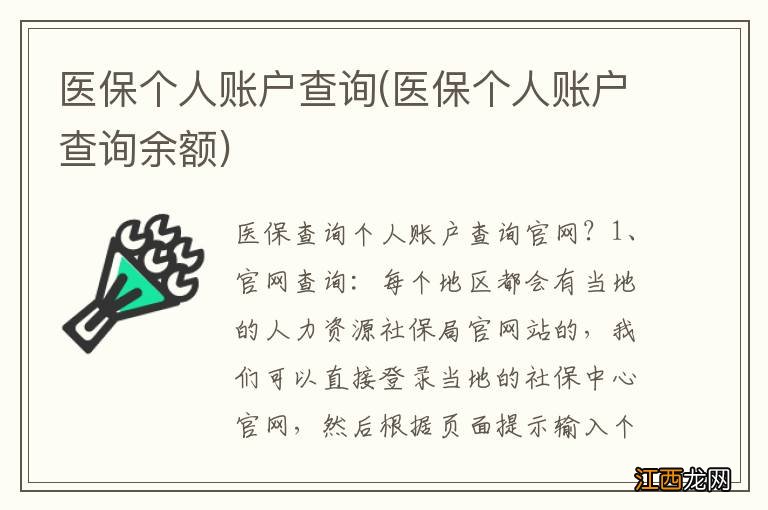 医保个人账户查询(医保个人账户查询余额)

医保查询个人账户查询官网？1、官网查询：每个地区都会有当地的人力资源社保局官网站的，我们可以直接登录当地的社保中心官网，然后根据页面提示输入个

江西龙网